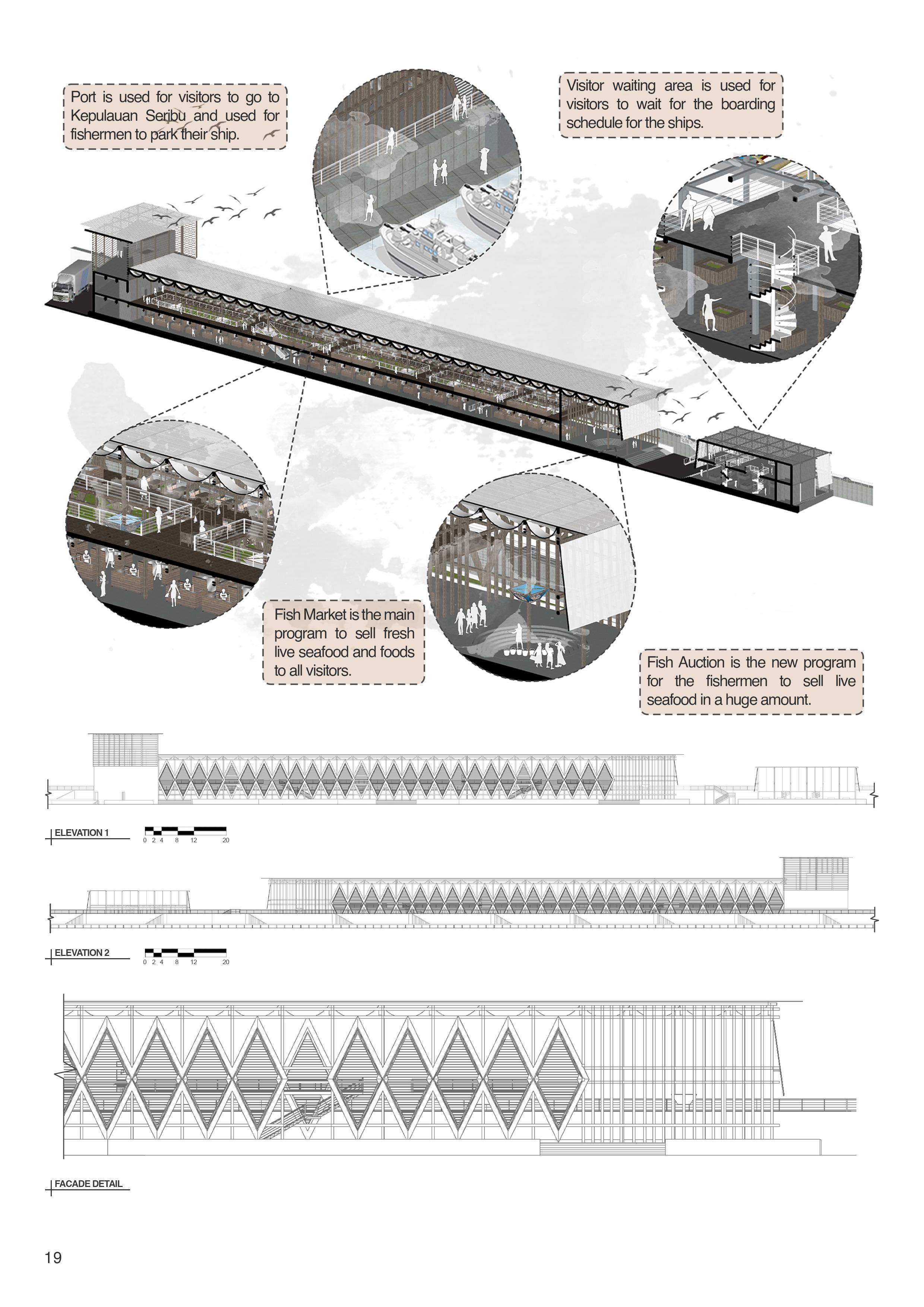 Port is used for visitors to go to Kepulauan Seribu and used for fishermen to park their ship.

Visitor waiting area is used for visitors to wait for the boarding schedule for the ships.

Fish Market is the main program to sell fresh live seafood and foods to all visitors.

Fish Auction is the new program for the fishermen to sell live seafood in a huge amount.

ELEVATION 1
0 2 4 8 12 20

ELEVATION 2
0 2 4 8 12 20

FACADE DETAIL

19